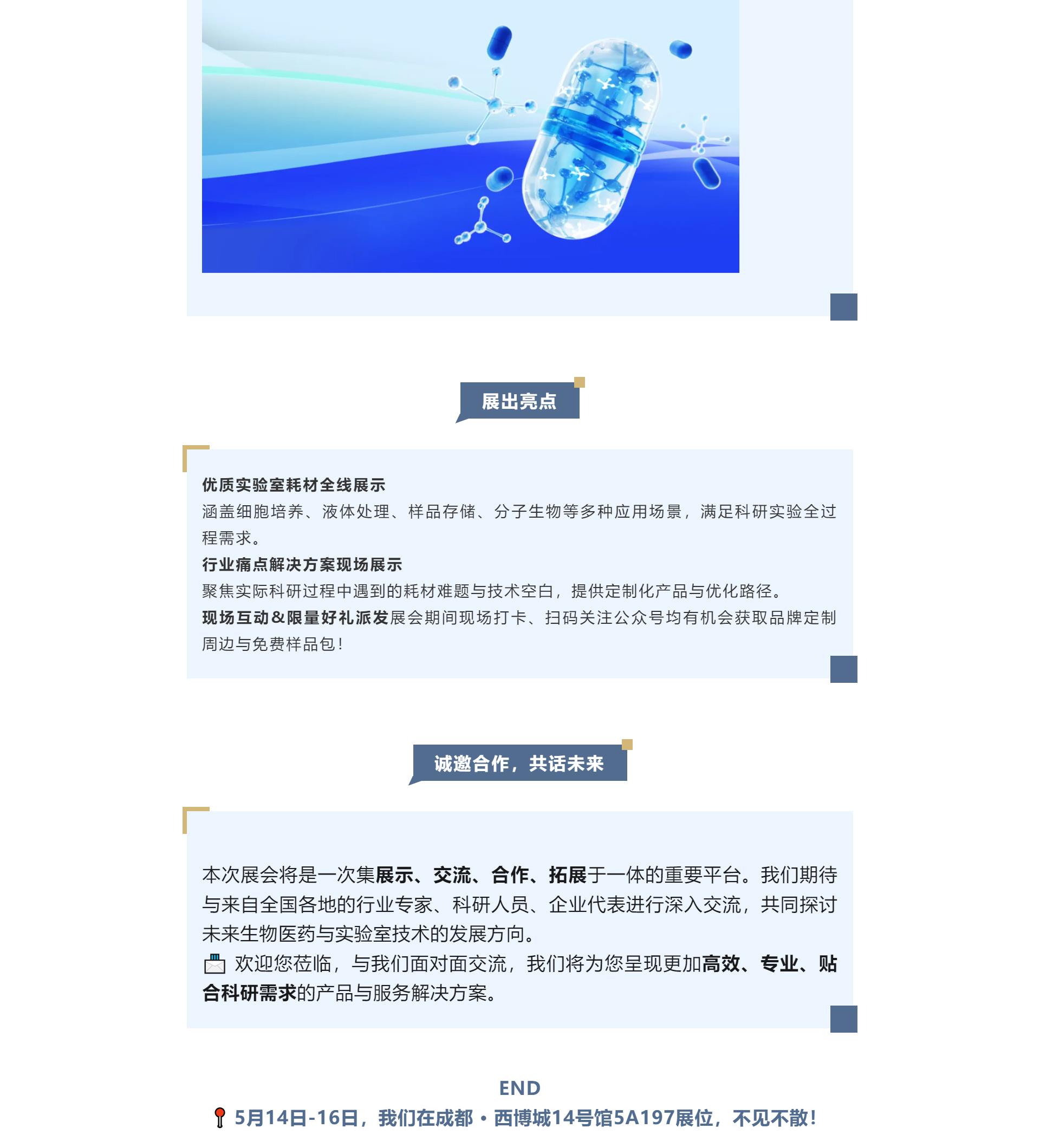 展出亮点

优质实验室耗材全线展示

涵盖细胞培养、液体处理、样品存储、分子生物等多种应用场景，满足科研实验全过程需求。

行业痛点解决方案现场展示

聚焦实际科研过程中遇到的耗材难题与技术空白，提供定制化产品与优化路径。

现场互动&限量好礼派发展会期间现场打卡、扫码关注公众号均有机会获取品牌定制周边与免费样品包！

诚邀合作，共话未来

本次展会将是一次集展示、交流、合作、拓展于一体的重要平台。我们期待与来自全国各地的行业专家、科研人员、企业代表进行深入交流，共同探讨未来生物医药与实验室技术的发展方向。

欢迎您莅临，与我们面对面交流，我们将为您呈现更加高效、专业、贴合科研需求的产品与服务解决方案。

END

5月14日-16日，我们在成都·西博城14号馆5A197展位，不见不散！